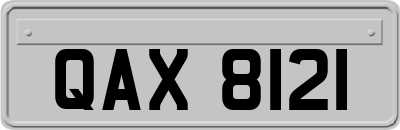 QAX 8121